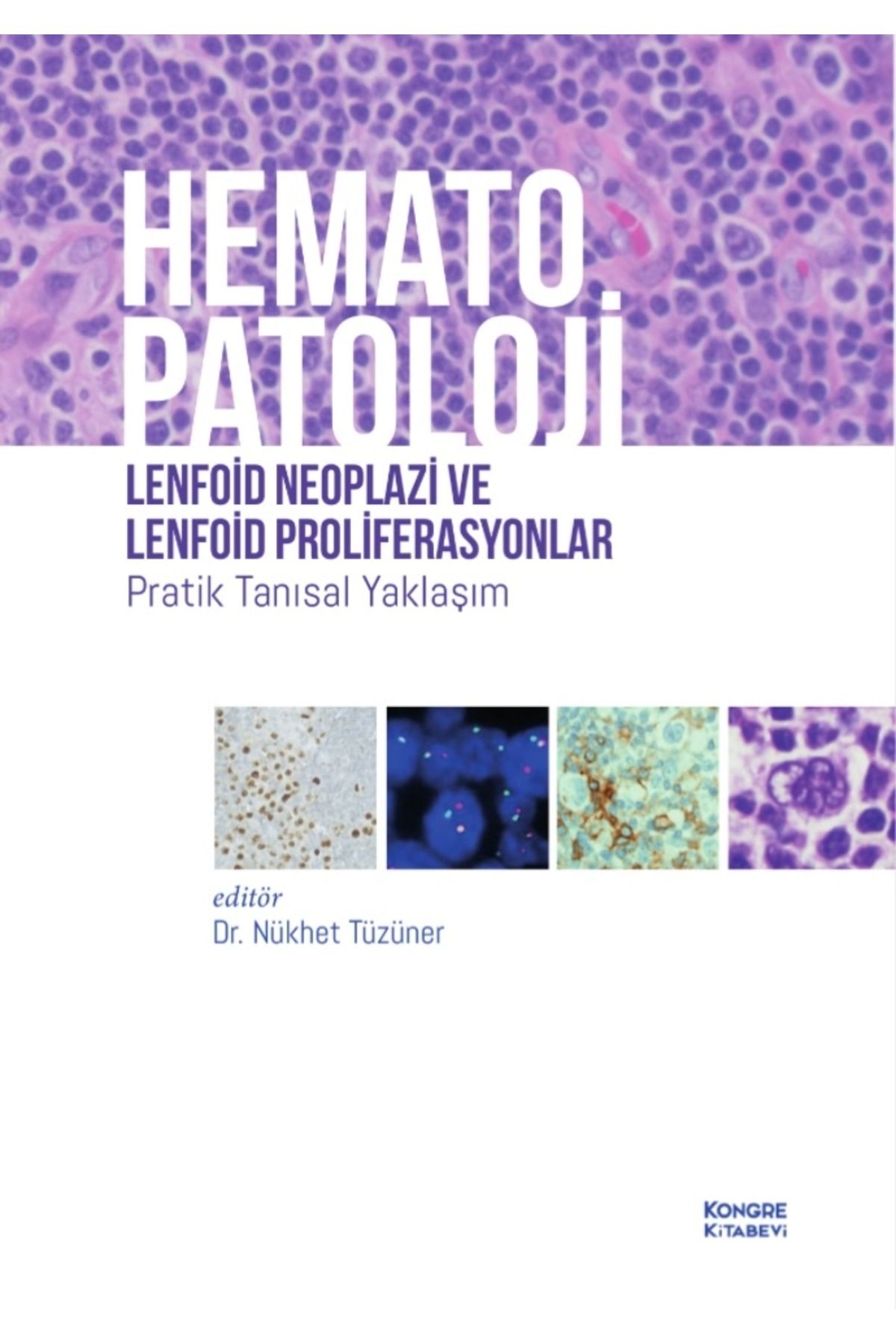 HEMATO
PATOLOJİ

LENFOİD NEOPLAZİ VE
LENFOİD PROLİFERASYONLAR

Pratik Tanısal Yaklaşım

editör
Dr. Nükhet Tüzüner

KONGRE
KİTABEVİ